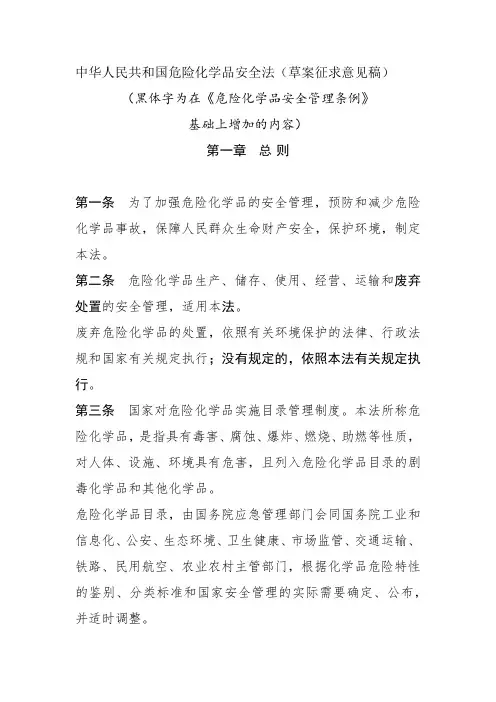 中华人民共和国危险化学品安全法（草案征求意见稿）

（黑体字为在《危险化学品安全管理条例》基础上增加的内容）

第一章 总 则

第一条 为了加强危险化学品的安全管理，预防和减少危险化学品事故，保障人民群众生命财产安全，保护环境，制定本法。

第二条 危险化学品生产、储存、使用、经营、运输和废弃处置的安全管理，适用本法。

废弃危险化学品的处置，依照有关环境保护的法律、行政法规和国家有关规定执行；没有规定的，依照本法有关规定执行。

第三条 国家对危险化学品实施目录管理制度。本法所称危险化学品，是指具有毒害、腐蚀、爆炸、燃烧、助燃等性质，对人体、设施、环境具有危害，且列入危险化学品目录的剧毒化学品和其他化学品。

危险化学品目录，由国务院应急管理部门会同国务院工业和信息化、公安、生态环境、卫生健康、市场监管、交通运输、铁路、民用航空、农业农村主管部门，根据化学品危险特性的鉴别、分类标准和国家安全管理的实际需要确定、公布，并适时调整。